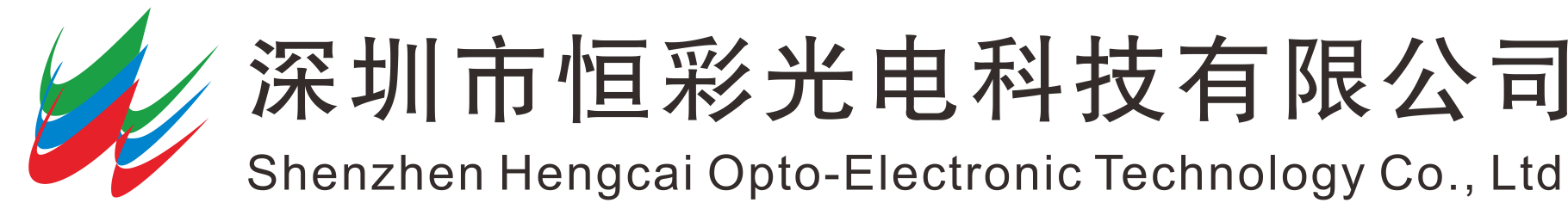 深圳市恒彩光电科技有限公司
Shenzhen Hengcai Opto-Electronic Technology Co., Ltd